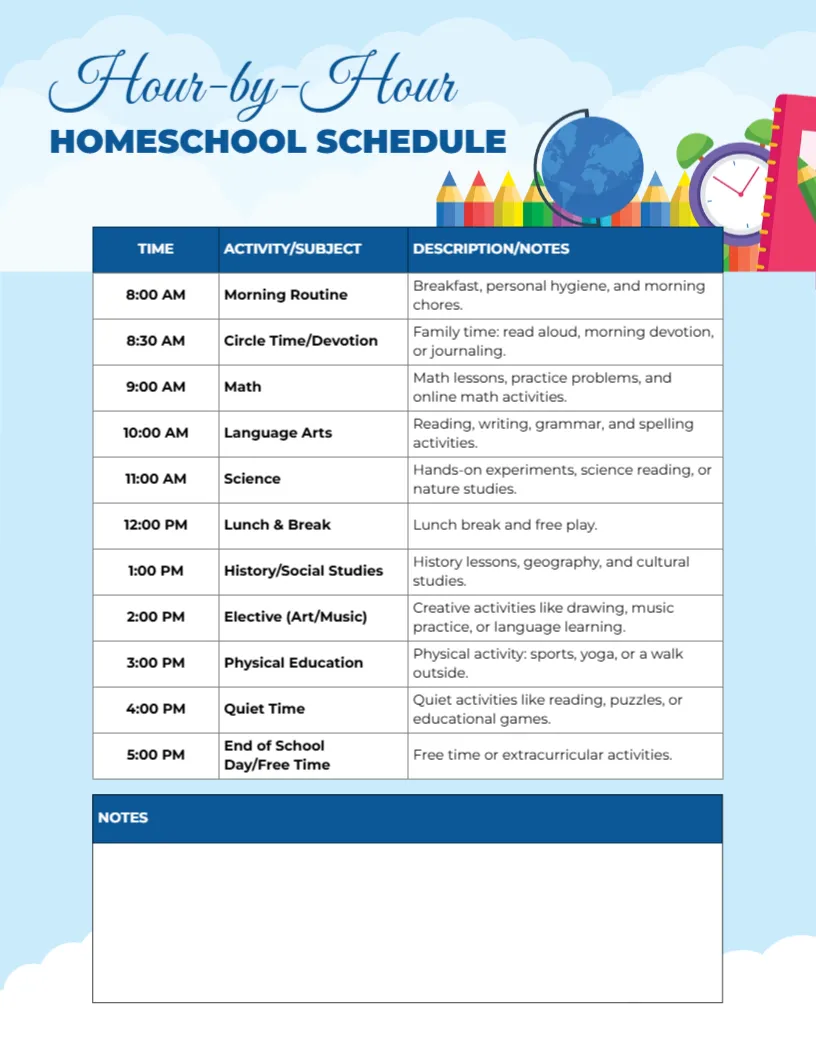 Hour-by-Hour
HOMESCHOOL SCHEDULE

| TIME | ACTIVITY/SUBJECT | DESCRIPTION/NOTES |
|---|---|---|
| 8:00 AM | Morning Routine | Breakfast, personal hygiene, and morning chores. |
| 8:30 AM | Circle Time/Devotion | Family time: read aloud, morning devotion, or journaling. |
| 9:00 AM | Math | Math lessons, practice problems, and online math activities. |
| 10:00 AM | Language Arts | Reading, writing, grammar, and spelling activities. |
| 11:00 AM | Science | Hands-on experiments, science reading, or nature studies. |
| 12:00 PM | Lunch & Break | Lunch break and free play. |
| 1:00 PM | History/Social Studies | History lessons, geography, and cultural studies. |
| 2:00 PM | Elective (Art/Music) | Creative activities like drawing, music practice, or language learning. |
| 3:00 PM | Physical Education | Physical activity: sports, yoga, or a walk outside. |
| 4:00 PM | Quiet Time | Quiet activities like reading, puzzles, or educational games. |
| 5:00 PM | End of School Day/Free Time | Free time or extracurricular activities. |

NOTES